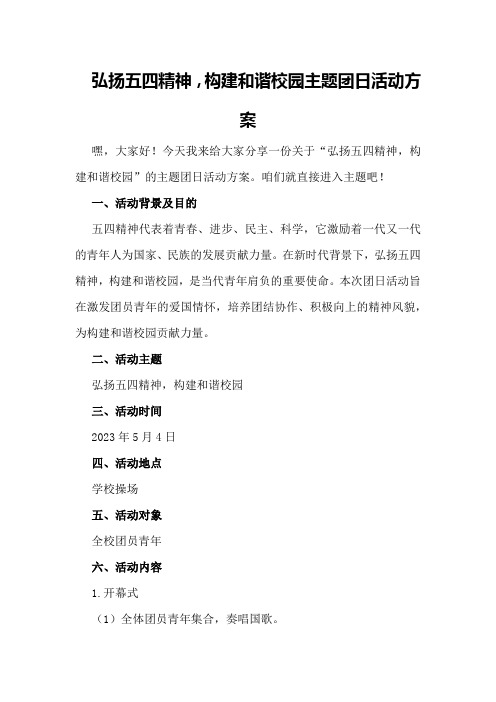 弘扬五四精神，构建和谐校园主题团日活动方案

嘿，大家好！今天我来给大家分享一份关于“弘扬五四精神，构建和谐校园”的主题团日活动方案。咱们就直接进入主题吧！

一、活动背景及目的

五四精神代表着青春、进步、民主、科学，它激励着一代又一代的青年人为国家、民族的发展贡献力量。在新时代背景下，弘扬五四精神，构建和谐校园，是当代青年肩负的重要使命。本次团日活动旨在激发团员青年的爱国情怀，培养团结协作、积极向上的精神风貌，为构建和谐校园贡献力量。

二、活动主题

弘扬五四精神，构建和谐校园

三、活动时间

2023年5月4日

四、活动地点

学校操场

五、活动对象

全校团员青年

六、活动内容

1.开幕式

（1）全体团员青年集合，奏唱国歌。